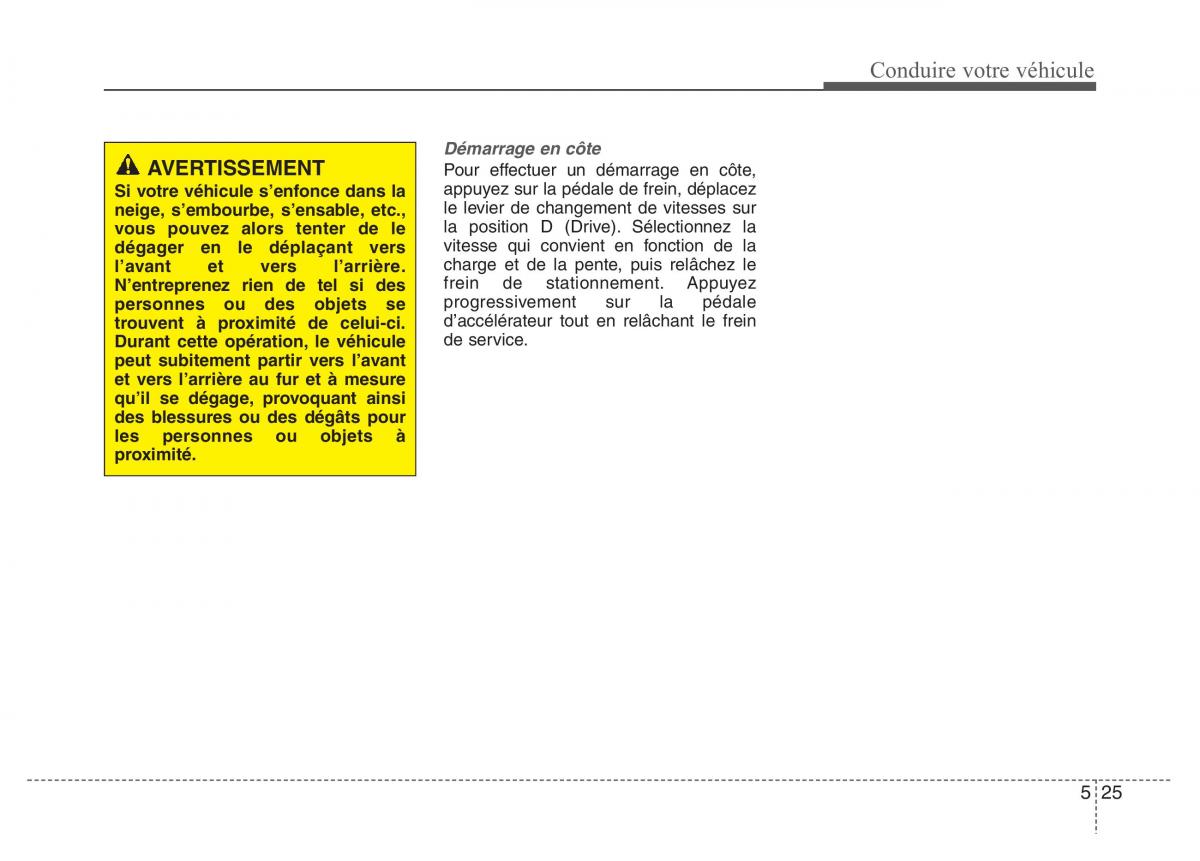 Conduire votre véhicule

AVERTISSEMENT

Si votre véhicule s'enfonce dans la neige, s'embourbe, s'ensable, etc., vous pouvez alors tenter de le dégager en le déplaçant vers l'avant et vers l'arrière. N'entreprenez rien de tel si des personnes ou des objets se trouvent à proximité de celui-ci. Durant cette opération, le véhicule peut subitement partir vers l'avant et vers l'arrière au fur et à mesure qu'il se dégage, provoquant ainsi des blessures ou des dégâts pour les personnes ou objets à proximité.

Démarrage en côte

Pour effectuer un démarrage en côte, appuyez sur la pédale de frein, déplacez le levier de changement de vitesses sur la position D (Drive). Sélectionnez la vitesse qui convient en fonction de la charge et de la pente, puis relâchez le frein de stationnement. Appuyez progressivement sur la pédale d'accélérateur tout en relâchant le frein de service.

5 25